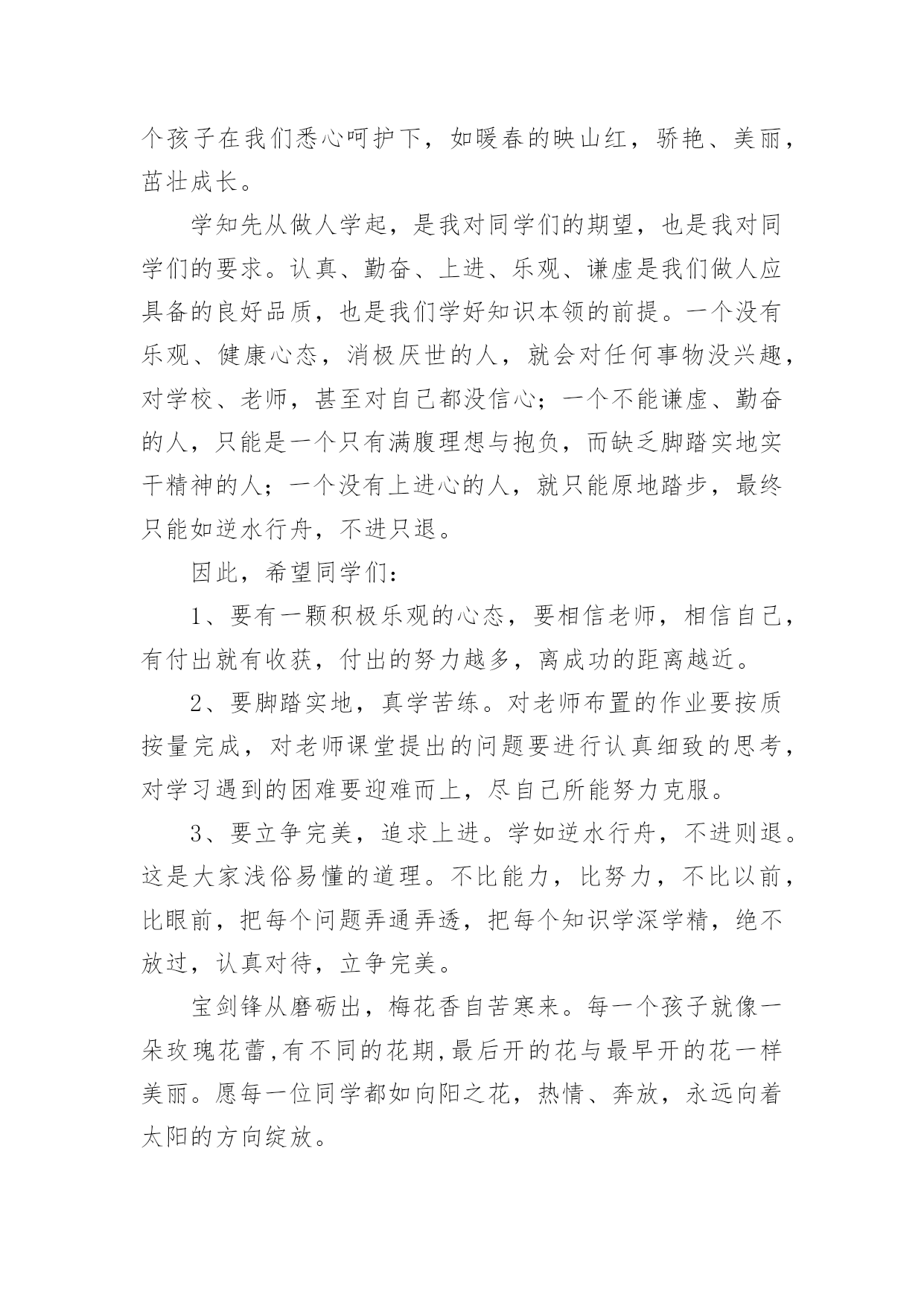 个孩子在我们悉心呵护下，如暖春的映山红，骄艳、美丽，茁壮成长。

学知先从做人学起，是我对同学们的期望，也是我对同学们的要求。认真、勤奋、上进、乐观、谦虚是我们做人应具备的良好品质，也是我们学好知识本领的前提。一个没有乐观、健康心态，消极厌世的人，就会对任何事物没兴趣，对学校、老师，甚至对自己都没信心；一个不能谦虚、勤奋的人，只能是一个只有满腹理想与抱负，而缺乏脚踏实地实干精神的人；一个没有上进心的人，就只能原地踏步，最终只能如逆水行舟，不进只退。

因此，希望同学们：

1、要有一颗积极乐观的心态，要相信老师，相信自己，有付出就有收获，付出的努力越多，离成功的距离越近。

2、要脚踏实地，真学苦练。对老师布置的作业要按质按量完成，对老师课堂提出的问题要进行认真细致的思考，对学习遇到的困难要迎难而上，尽自己所能努力克服。

3、要立争完美，追求上进。学如逆水行舟，不进则退。这是大家浅俗易懂的道理。不比能力，比努力，不比以前，比眼前，把每个问题弄通弄透，把每个知识学深学精，绝不放过，认真对待，立争完美。

宝剑锋从磨砺出，梅花香自苦寒来。每一个孩子就像一朵玫瑰花蕾,有不同的花期,最后开的花与最早开的花一样美丽。愿每一位同学都如向阳之花，热情、奔放，永远向着太阳的方向绽放。